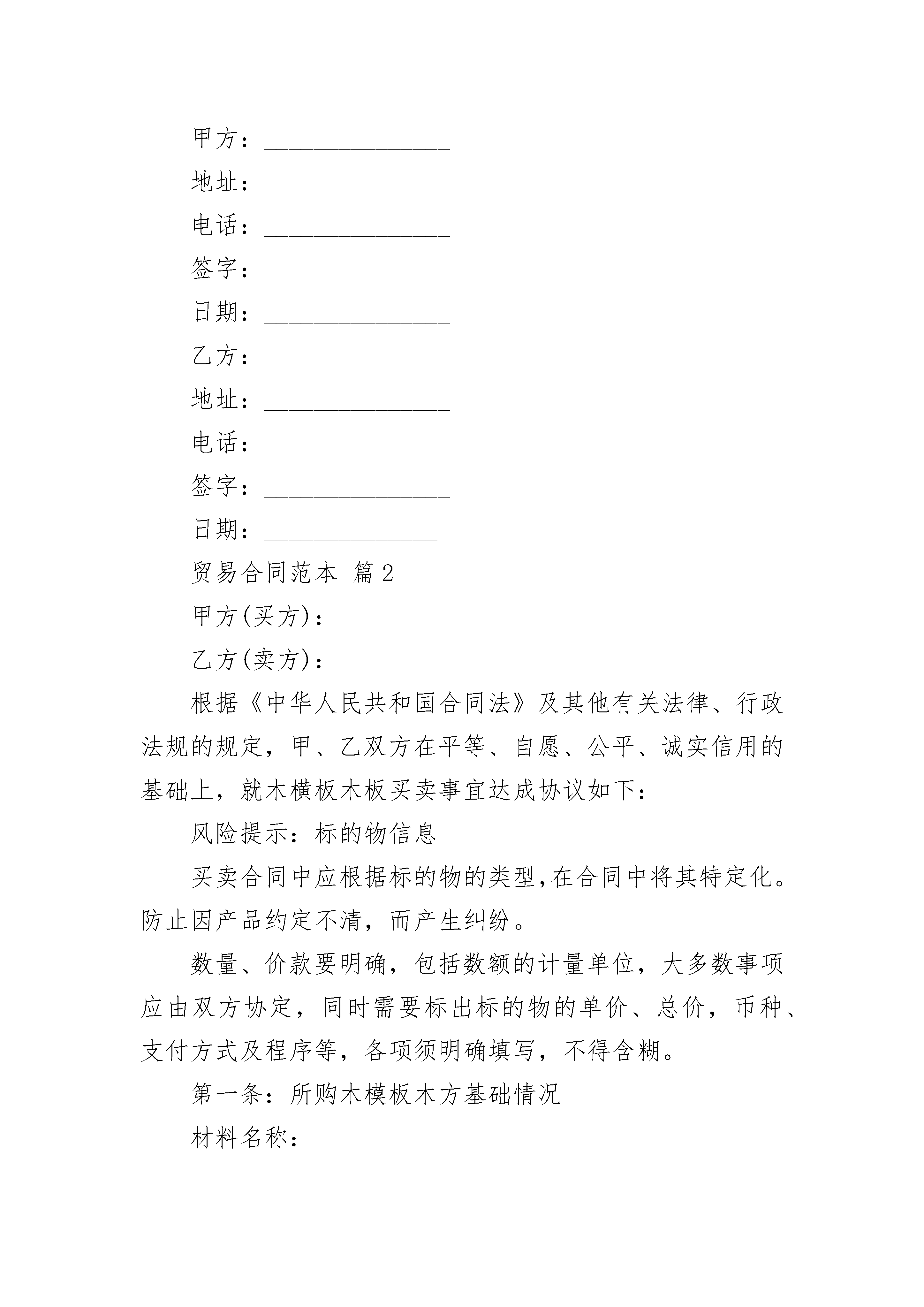 甲方：_______________

地址：_______________

电话：_______________

签字：_______________

日期：_______________

乙方：_______________

地址：_______________

电话：_______________

签字：_______________

日期：______________

贸易合同范本 篇2

甲方(买方)：

乙方(卖方)：

根据《中华人民共和国合同法》及其他有关法律、行政法规的规定，甲、乙双方在平等、自愿、公平、诚实信用的基础上，就木横板木板买卖事宜达成协议如下：

风险提示：标的物信息

买卖合同中应根据标的物的类型,在合同中将其特定化。防止因产品约定不清，而产生纠纷。

数量、价款要明确，包括数额的计量单位，大多数事项应由双方协定，同时需要标出标的物的单价、总价，币种、支付方式及程序等，各项须明确填写，不得含糊。

第一条：所购木模板木方基础情况

材料名称：